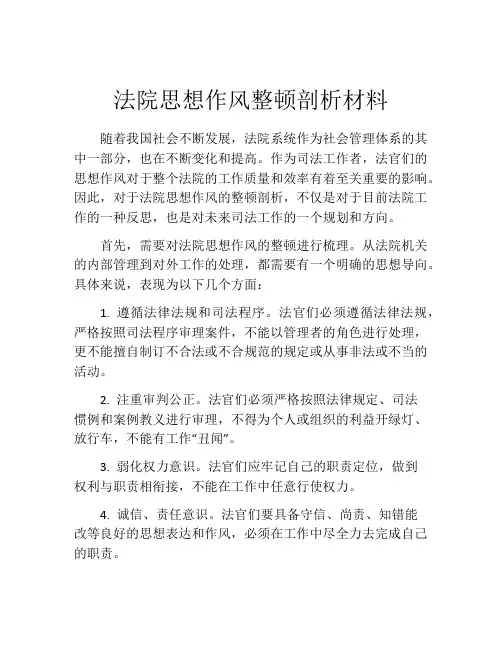 法院思想作风整顿剖析材料

随着我国社会不断发展，法院系统作为社会管理体系的其中一部分，也在不断变化和提高。作为司法工作者，法官们的思想作风对于整个法院的工作质量和效率有着至关重要的影响。因此，对于法院思想作风的整顿剖析，不仅是对于目前法院工作的一种反思，也是对未来司法工作的一个规划和方向。

首先，需要对法院思想作风的整顿进行梳理。从法院机关的内部管理到对外工作的处理，都需要有一个明确的思想导向。具体来说，表现为以下几个方面：

1. 遵循法律法规和司法程序。法官们必须遵循法律法规，严格按照司法程序审理案件，不能以管理者的角色进行处理，更不能擅自制订不合法或不合规范的规定或从事非法或不当的活动。

2. 注重审判公正。法官们必须严格按照法律规定、司法惯例和案例教义进行审理，不得为个人或组织的利益开绿灯、放行车，不能有工作“丑闻”。

3. 弱化权力意识。法官们应牢记自己的职责定位，做到权利与职责相衔接，不能在工作中任意行使权力。

4. 诚信、责任意识。法官们要具备守信、尚责、知错能改等良好的思想表达和作风，必须在工作中尽全力去完成自己的职责。